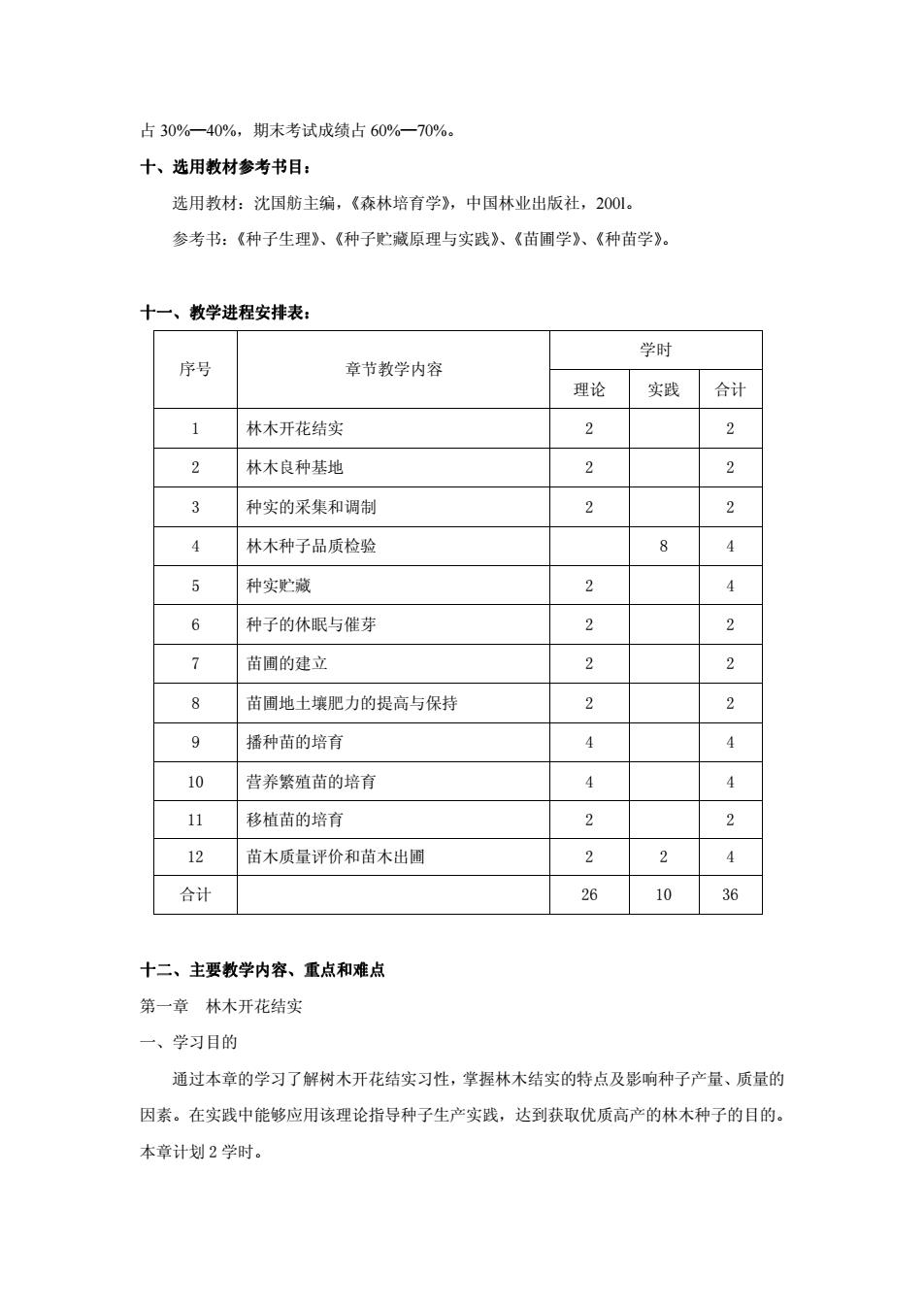 占 30%—40%，期末考试成绩占 60%—70%。

十、选用教材参考书目：

选用教材：沈国舫主编，《森林培育学》，中国林业出版社，200l。

参考书：《种子生理》、《种子贮藏原理与实践》、《苗圃学》、《种苗学》。

十一、教学进程安排表：

| 序号 | 章节教学内容 | 学时 理论 | 学时 实践 | 学时 合计 |
|---|---|---|---|---|
| 1 | 林木开花结实 | 2 | | 2 |
| 2 | 林木良种基地 | 2 | | 2 |
| 3 | 种实的采集和调制 | 2 | | 2 |
| 4 | 林木种子品质检验 | | 8 | 4 |
| 5 | 种实贮藏 | 2 | | 4 |
| 6 | 种子的休眠与催芽 | 2 | | 2 |
| 7 | 苗圃的建立 | 2 | | 2 |
| 8 | 苗圃地土壤肥力的提高与保持 | 2 | | 2 |
| 9 | 播种苗的培育 | 4 | | 4 |
| 10 | 营养繁殖苗的培育 | 4 | | 4 |
| 11 | 移植苗的培育 | 2 | | 2 |
| 12 | 苗木质量评价和苗木出圃 | 2 | 2 | 4 |
| 合计 | | 26 | 10 | 36 |

十二、主要教学内容、重点和难点

第一章 林木开花结实

一、学习目的

通过本章的学习了解树木开花结实习性，掌握林木结实的特点及影响种子产量、质量的因素。在实践中能够应用该理论指导种子生产实践，达到获取优质高产的林木种子的目的。本章计划 2 学时。